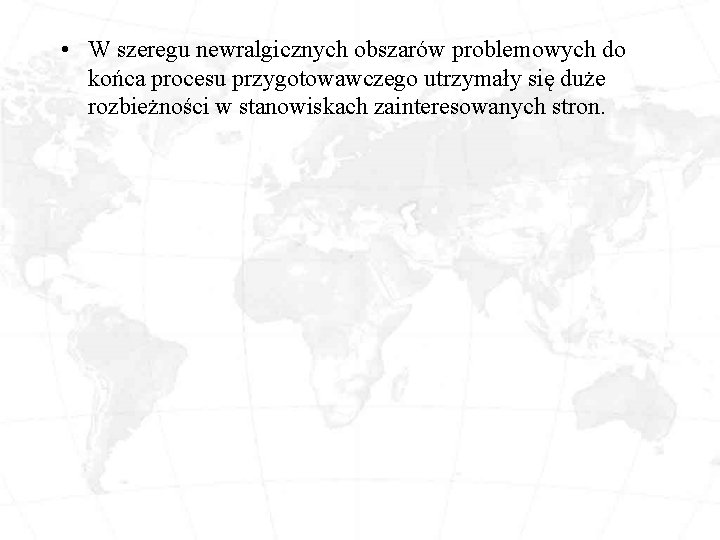 • W szeregu newralgicznych obszarów problemowych do końca procesu przygotowawczego utrzymały się duże rozbieżności w stanowiskach zainteresowanych stron.